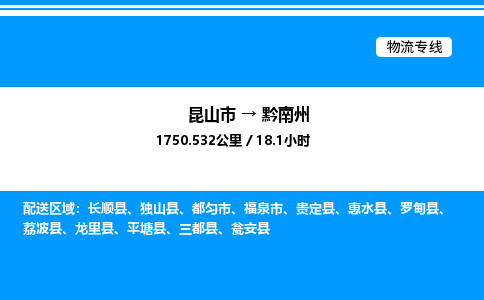 物流专线

昆山市 → 黔南州

1750.532公里 / 18.1小时

配送区域：长顺县、独山县、都匀市、福泉市、贵定县、惠水县、罗甸县、荔波县、龙里县、平塘县、三都县、瓮安县